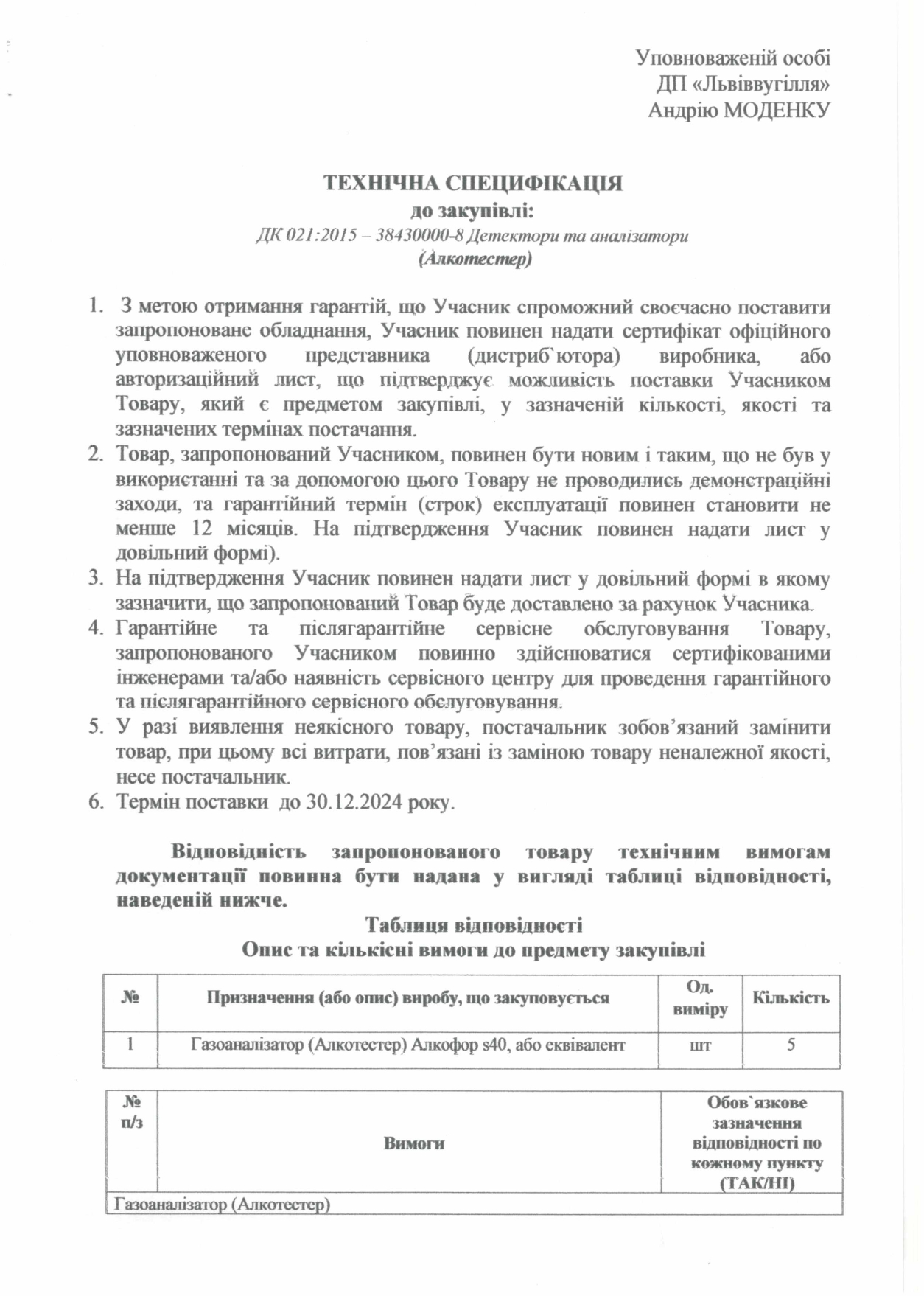 Уповноваженій особі
ДП «Львіввугілля»
Андрію МОДЕНКУ

ТЕХНІЧНА СПЕЦИФІКАЦІЯ
до закупівлі:
ДК 021:2015 – 38430000-8 Детектори та аналізатори
(Алкотестер)

1. З метою отримання гарантій, що Учасник спроможний своєчасно поставити запропоноване обладнання, Учасник повинен надати сертифікат офіційного уповноваженого представника (дистриб`ютора) виробника, або авторизаційний лист, що підтверджує можливість поставки Учасником Товару, який є предметом закупівлі, у зазначеній кількості, якості та зазначених термінах постачання.
2. Товар, запропонований Учасником, повинен бути новим і таким, що не був у використанні та за допомогою цього Товару не проводились демонстраційні заходи, та гарантійний термін (строк) експлуатації повинен становити не менше 12 місяців. На підтвердження Учасник повинен надати лист у довільний формі).
3. На підтвердження Учасник повинен надати лист у довільний формі в якому зазначити, що запропонований Товар буде доставлено за рахунок Учасника.
4. Гарантійне та післягарантійне сервісне обслуговування Товару, запропонованого Учасником повинно здійснюватися сертифікованими інженерами та/або наявність сервісного центру для проведення гарантійного та післягарантійного сервісного обслуговування.
5. У разі виявлення неякісного товару, постачальник зобов’язаний замінити товар, при цьому всі витрати, пов’язані із заміною товару неналежної якості, несе постачальник.
6. Термін поставки до 30.12.2024 року.

Відповідність запропонованого товару технічним вимогам документації повинна бути надана у вигляді таблиці відповідності, наведеній нижче.

Таблиця відповідності
Опис та кількісні вимоги до предмету закупівлі

| № | Призначення (або опис) виробу, що закуповується | Од. виміру | Кількість |
|---|---|---|---|
| 1 | Газоаналізатор (Алкотестер) Алкофор s40, або еквівалент | шт | 5 |

| № п/з | Вимоги | Обов`язкове зазначення відповідності по кожному пункту (ТАК/НІ) |
|---|---|---|
| Газоаналізатор (Алкотестер) | | |